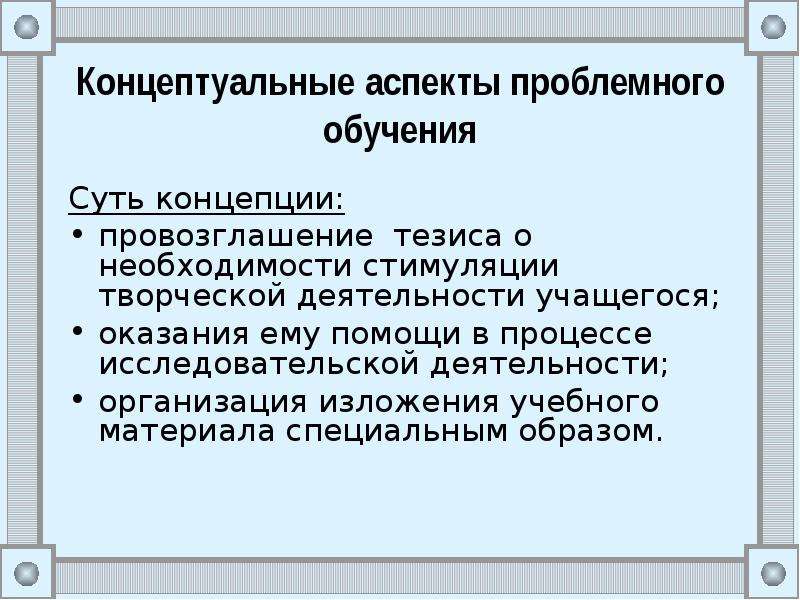 Концептуальные аспекты проблемного обучения

Суть концепции:
• провозглашение тезиса о необходимости стимуляции творческой деятельности учащегося;
• оказания ему помощи в процессе исследовательской деятельности;
• организация изложения учебного материала специальным образом.